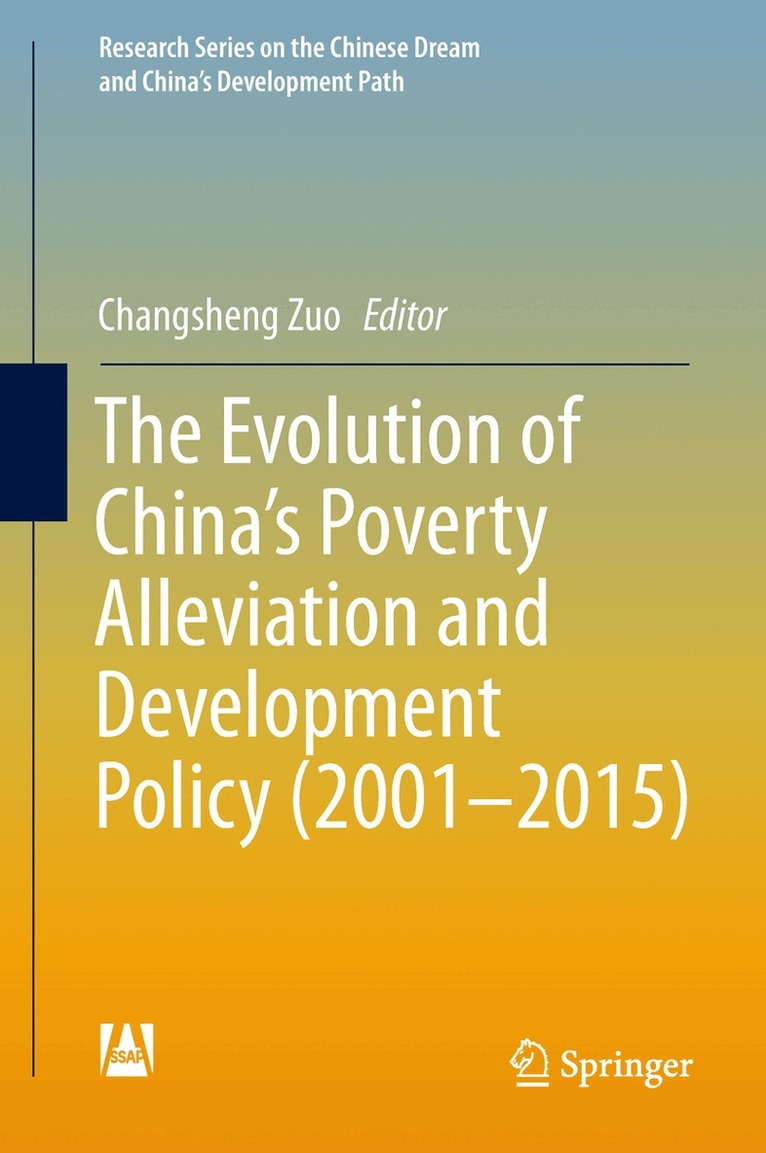 Research Series on the Chinese Dream and China's Development Path

Changsheng Zuo Editor

The Evolution of China's Poverty Alleviation and Development Policy (2001–2015)

SSAP

Springer